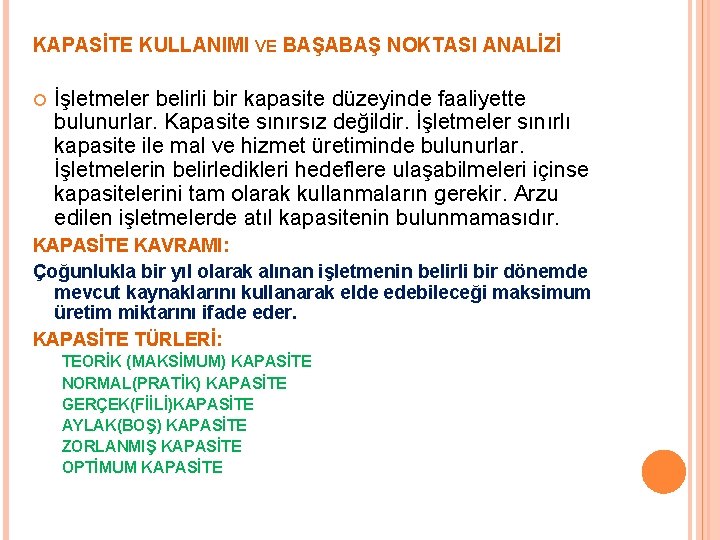 KAPASİTE KULLANIMI VE BAŞABAŞ NOKTASI ANALİZİ

İşletmeler belirli bir kapasite düzeyinde faaliyette bulunurlar. Kapasite sınırsız değildir. İşletmeler sınırlı kapasite ile mal ve hizmet üretiminde bulunurlar. İşletmelerin belirledikleri hedeflere ulaşabilmeleri içinse kapasitelerini tam olarak kullanmaların gerekir. Arzu edilen işletmelerde atıl kapasitenin bulunmamasıdır.

KAPASİTE KAVRAMI:

Çoğunlukla bir yıl olarak alınan işletmenin belirli bir dönemde mevcut kaynaklarını kullanarak elde edebileceği maksimum üretim miktarını ifade eder.

KAPASİTE TÜRLERİ:

TEORİK (MAKSİMUM) KAPASİTE
NORMAL(PRATİK) KAPASİTE
GERÇEK(FİİLİ)KAPASİTE
AYLAK(BOŞ) KAPASİTE
ZORLANMIŞ KAPASİTE
OPTİMUM KAPASİTE